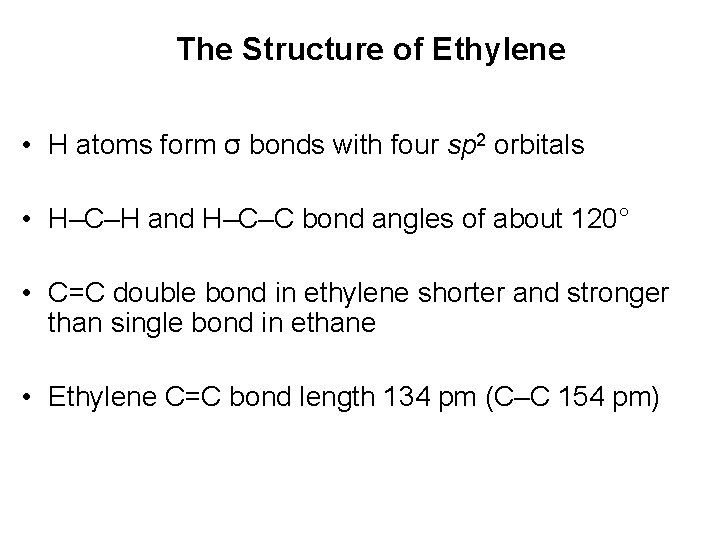 The Structure of Ethylene

• H atoms form σ bonds with four $sp^2$ orbitals

• H–C–H and H–C–C bond angles of about 120°

• C=C double bond in ethylene shorter and stronger than single bond in ethane

• Ethylene C=C bond length 134 pm (C–C 154 pm)